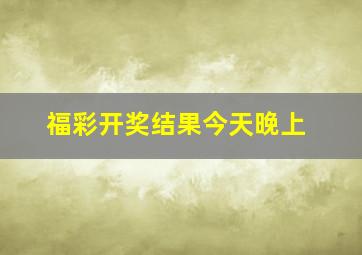 福彩开奖结果今天晚上